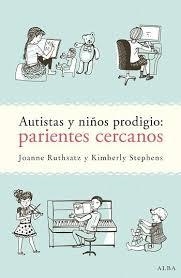 Autistas y niños prodigio:
parientes cercanos

Joanne Ruthsatz y Kimberly Stephens

ALBA